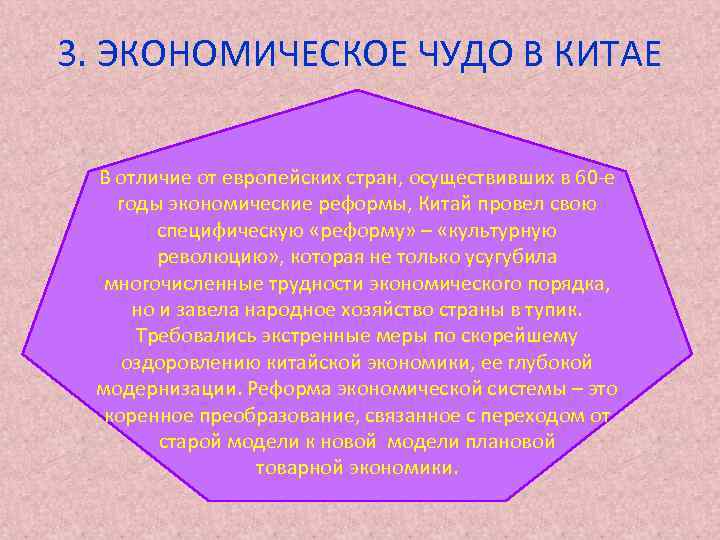 3. ЭКОНОМИЧЕСКОЕ ЧУДО В КИТАЕ

В отличие от европейских стран, осуществивших в 60-е годы экономические реформы, Китай провел свою специфическую «реформу» – «культурную революцию», которая не только усугубила многочисленные трудности экономического порядка, но и завела народное хозяйство страны в тупик. Требовались экстренные меры по скорейшему оздоровлению китайской экономики, ее глубокой модернизации. Реформа экономической системы – это коренное преобразование, связанное с переходом от старой модели к новой модели плановой товарной экономики.